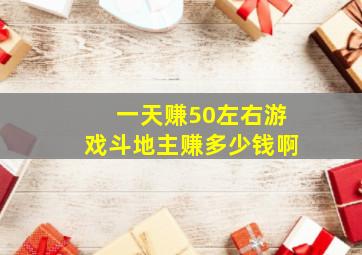 一天赚50左右游戏斗地主赚多少钱啊